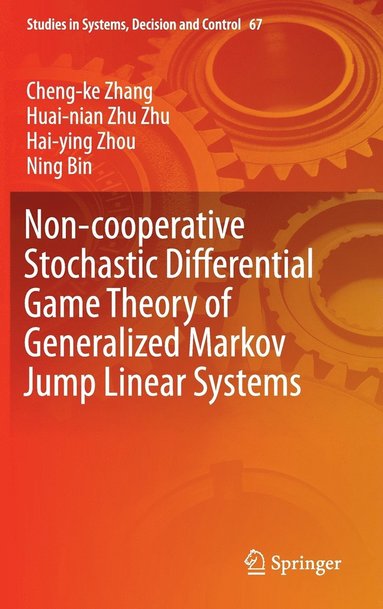 Studies in Systems, Decision and Control 67

Cheng-ke Zhang
Huai-nian Zhu Zhu
Hai-ying Zhou
Ning Bin

Non-cooperative Stochastic Differential Game Theory of Generalized Markov Jump Linear Systems

Springer